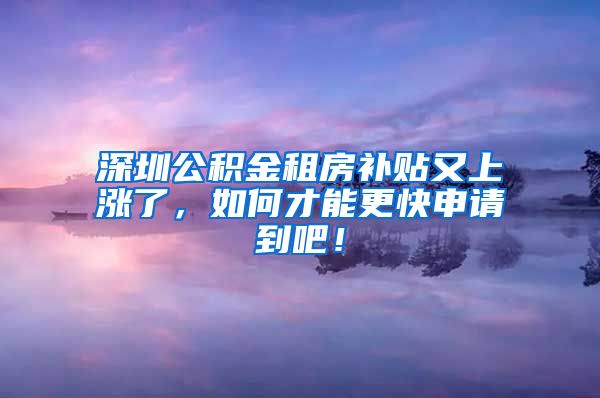 深圳公积金租房补贴又上涨了，如何才能更快申请到吧！